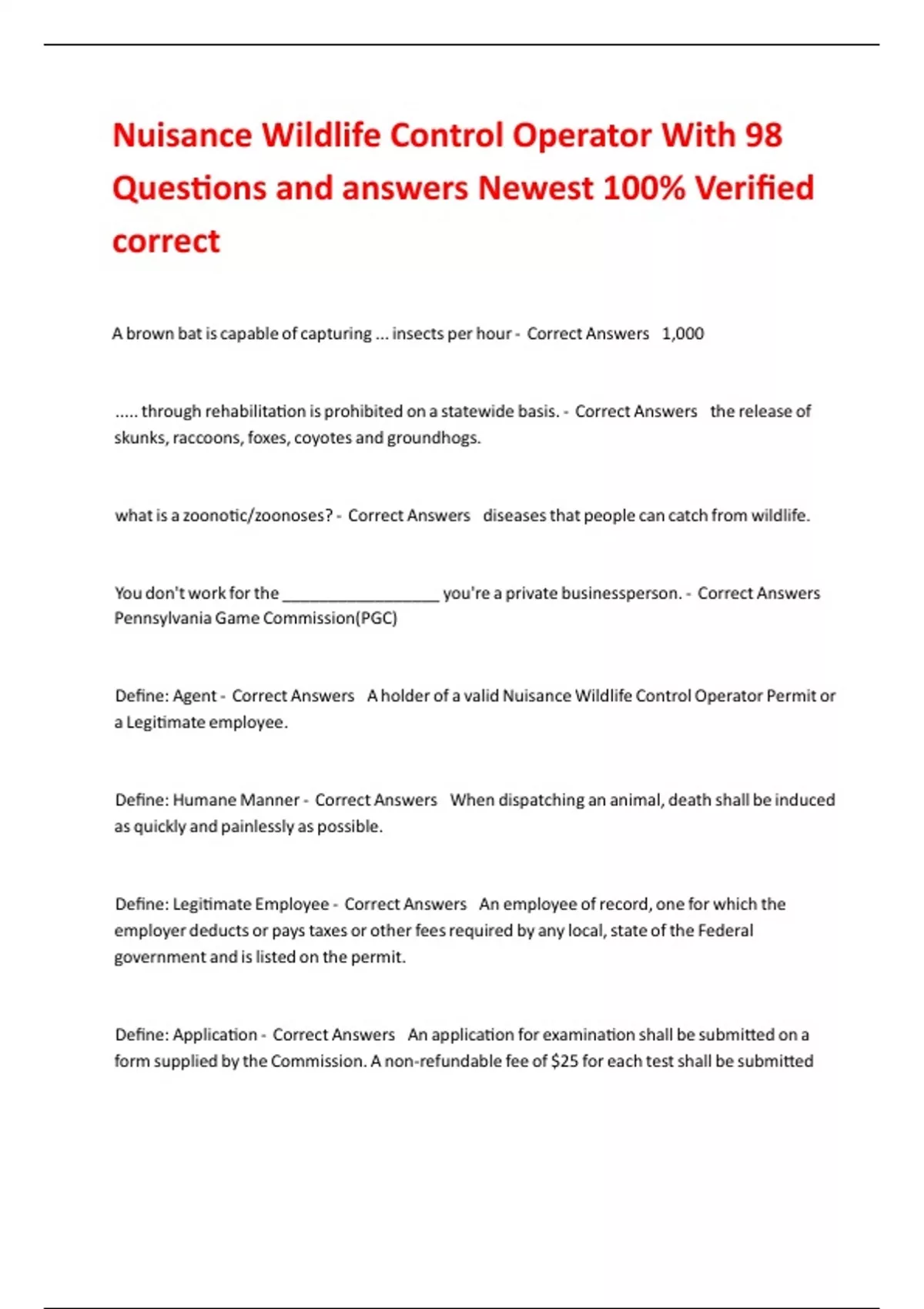 Nuisance Wildlife Control Operator With 98 Questions and answers Newest 100% Verified correct

A brown bat is capable of capturing ... insects per hour - Correct Answers 1,000

..... through rehabilitation is prohibited on a statewide basis. - Correct Answers the release of skunks, raccoons, foxes, coyotes and groundhogs.

what is a zoonotic/zoonoses? - Correct Answers diseases that people can catch from wildlife.

You don't work for the _________________ you're a private businessperson. - Correct Answers Pennsylvania Game Commission(PGC)

Define: Agent - Correct Answers A holder of a valid Nuisance Wildlife Control Operator Permit or a Legitimate employee.

Define: Humane Manner - Correct Answers When dispatching an animal, death shall be induced as quickly and painlessly as possible.

Define: Legitimate Employee - Correct Answers An employee of record, one for which the employer deducts or pays taxes or other fees required by any local, state of the Federal government and is listed on the permit.

Define: Application - Correct Answers An application for examination shall be submitted on a form supplied by the Commission. A non-refundable fee of $25 for each test shall be submitted